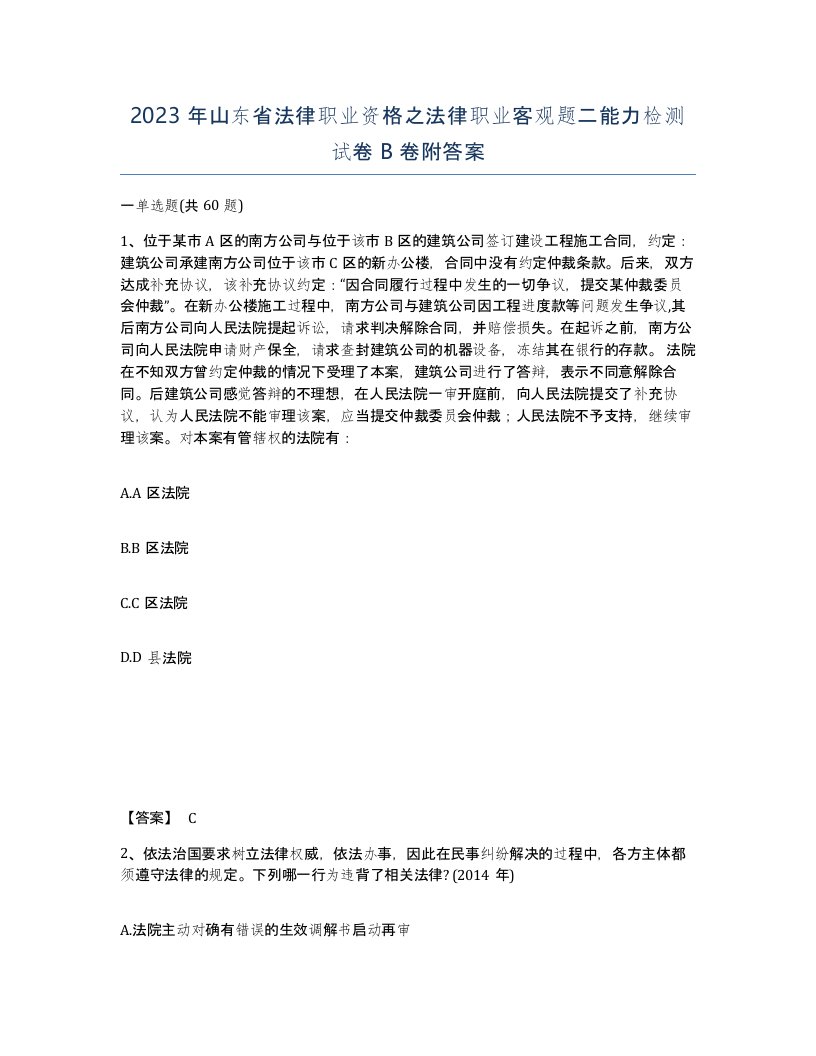 2023 年山东省法律职业资格之法律职业客观题二能力检测试卷 B 卷附答案

一单选题(共 60 题)

1、位于某市 A 区的南方公司与位于该市 B 区的建筑公司签订建设工程施工合同，约定：建筑公司承建南方公司位于该市 C 区的新办公楼，合同中没有约定仲裁条款。后来，双方达成补充协议，该补充协议约定："因合同履行过程中发生的一切争议，提交某仲裁委员会仲裁"。在新办公楼施工过程中，南方公司与建筑公司因工程进度款等问题发生争议,其后南方公司向人民法院提起诉讼，请求判决解除合同，并赔偿损失。在起诉之前，南方公司向人民法院申请财产保全，请求查封建筑公司的机器设备，冻结其在银行的存款。法院在不知双方曾约定仲裁的情况下受理了本案，建筑公司进行了答辩，表示不同意解除合同。后建筑公司感觉答辩的不理想，在人民法院一审开庭前，向人民法院提交了补充协议，认为人民法院不能审理该案，应当提交仲裁委员会仲裁；人民法院不予支持，继续审理该案。对本案有管辖权的法院有：

A.A 区法院

B.B 区法院

C.C 区法院

D.D 县法院

【答案】 C

2、依法治国要求树立法律权威，依法办事，因此在民事纠纷解决的过程中，各方主体都须遵守法律的规定。下列哪一行为违背了相关法律? (2014 年)

A.法院主动对确有错误的生效调解书启动再审